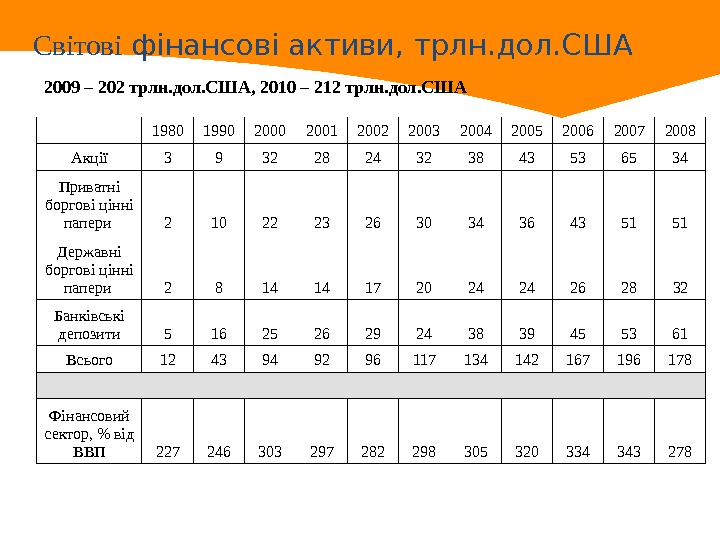 Світові фінансові активи, трлн.дол.США

2009 – 202 трлн.дол.США, 2010 – 212 трлн.дол.США

| | 1980 | 1990 | 2000 | 2001 | 2002 | 2003 | 2004 | 2005 | 2006 | 2007 | 2008 |
|---|---|---|---|---|---|---|---|---|---|---|---|
| Акції | 3 | 9 | 32 | 28 | 24 | 32 | 38 | 43 | 53 | 65 | 34 |
| Приватні боргові цінні папери | 2 | 10 | 22 | 23 | 26 | 30 | 34 | 36 | 43 | 51 | 51 |
| Державні боргові цінні папери | 2 | 8 | 14 | 14 | 17 | 20 | 24 | 24 | 26 | 28 | 32 |
| Банківські депозити | 5 | 16 | 25 | 26 | 29 | 24 | 38 | 39 | 45 | 53 | 61 |
| Всього | 12 | 43 | 94 | 92 | 96 | 117 | 134 | 142 | 167 | 196 | 178 |
| | | | | | | | | | | | |
| Фінансовий сектор, % від ВВП | 227 | 246 | 303 | 297 | 282 | 298 | 305 | 320 | 334 | 343 | 278 |